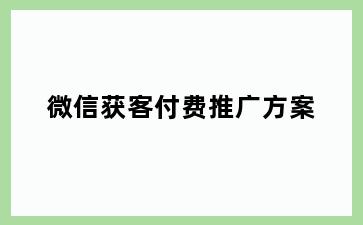 微信获客付费推广方案